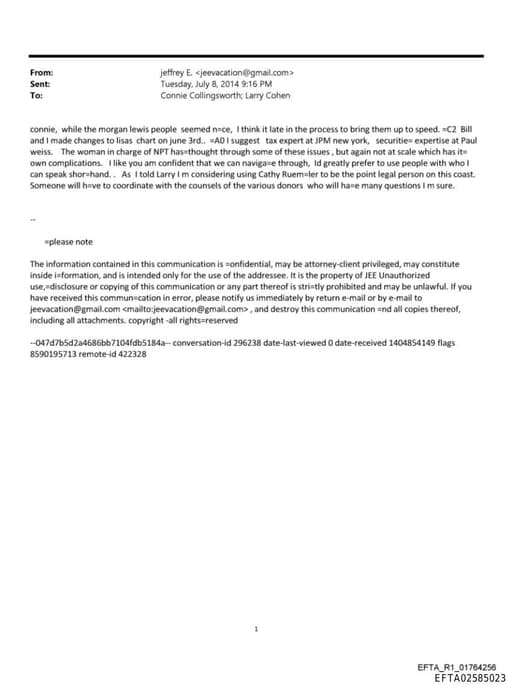 From: jeffrey E. <jeevacation@gmail.com>
Sent: Tuesday, July 8, 2014 9:16 PM
To: Connie Collingsworth; Larry Cohen

connie, while the morgan lewis people seemed n=ce, I think it late in the process to bring them up to speed. =C2 Bill and I made changes to lisas chart on june 3rd.. =A0 I suggest tax expert at JPM new york, securitie= expertise at Paul weiss. The woman in charge of NPT has=thought through some of these issues , but again not at scale which has it= own complications. I like you am confident that we can naviga=e through, Id greatly prefer to use people with who I can speak shor=hand. . As I told Larry I m considering using Cathy Ruem=ler to be the point legal person on this coast. Someone will h=ve to coordinate with the counsels of the various donors who will ha=e many questions I m sure.

--

=please note

The information contained in this communication is =onfidential, may be attorney-client privileged, may constitute inside i=formation, and is intended only for the use of the addressee. It is the property of JEE Unauthorized use,=disclosure or copying of this communication or any part thereof is stri=tly prohibited and may be unlawful. If you have received this commun=cation in error, please notify us immediately by return e-mail or by e-mail to jeevacation@gmail.com <mailto:jeevacation@gmail.com> , and destroy this communication =nd all copies thereof, including all attachments. copyright -all rights=reserved

--047d7b5d2a4686bb7104fdb5184a-- conversation-id 296238 date-last-viewed 0 date-received 1404854149 flags 8590195713 remote-id 422328

1

EFTA_R1_01764256
EFTA02585023